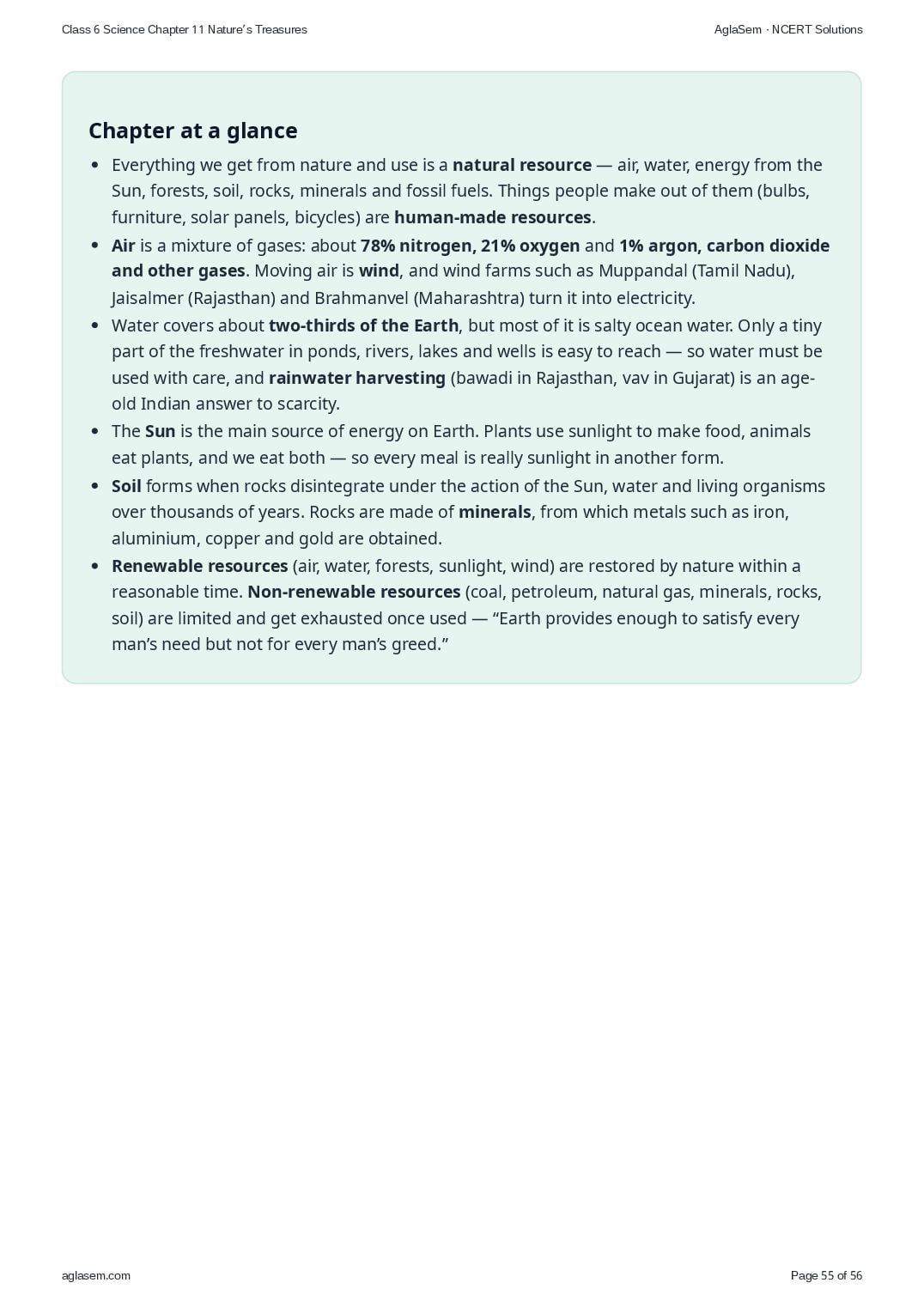 Class 6 Science Chapter 11 Nature's Treasures

AglaSem · NCERT Solutions

Chapter at a glance

• Everything we get from nature and use is a natural resource — air, water, energy from the Sun, forests, soil, rocks, minerals and fossil fuels. Things people make out of them (bulbs, furniture, solar panels, bicycles) are human-made resources.
• Air is a mixture of gases: about 78% nitrogen, 21% oxygen and 1% argon, carbon dioxide and other gases. Moving air is wind, and wind farms such as Muppandal (Tamil Nadu), Jaisalmer (Rajasthan) and Brahmanvel (Maharashtra) turn it into electricity.
• Water covers about two-thirds of the Earth, but most of it is salty ocean water. Only a tiny part of the freshwater in ponds, rivers, lakes and wells is easy to reach — so water must be used with care, and rainwater harvesting (bawadi in Rajasthan, vav in Gujarat) is an age-old Indian answer to scarcity.
• The Sun is the main source of energy on Earth. Plants use sunlight to make food, animals eat plants, and we eat both — so every meal is really sunlight in another form.
• Soil forms when rocks disintegrate under the action of the Sun, water and living organisms over thousands of years. Rocks are made of minerals, from which metals such as iron, aluminium, copper and gold are obtained.
• Renewable resources (air, water, forests, sunlight, wind) are restored by nature within a reasonable time. Non-renewable resources (coal, petroleum, natural gas, minerals, rocks, soil) are limited and get exhausted once used — "Earth provides enough to satisfy every man's need but not for every man's greed."

aglasem.com

Page 55 of 56